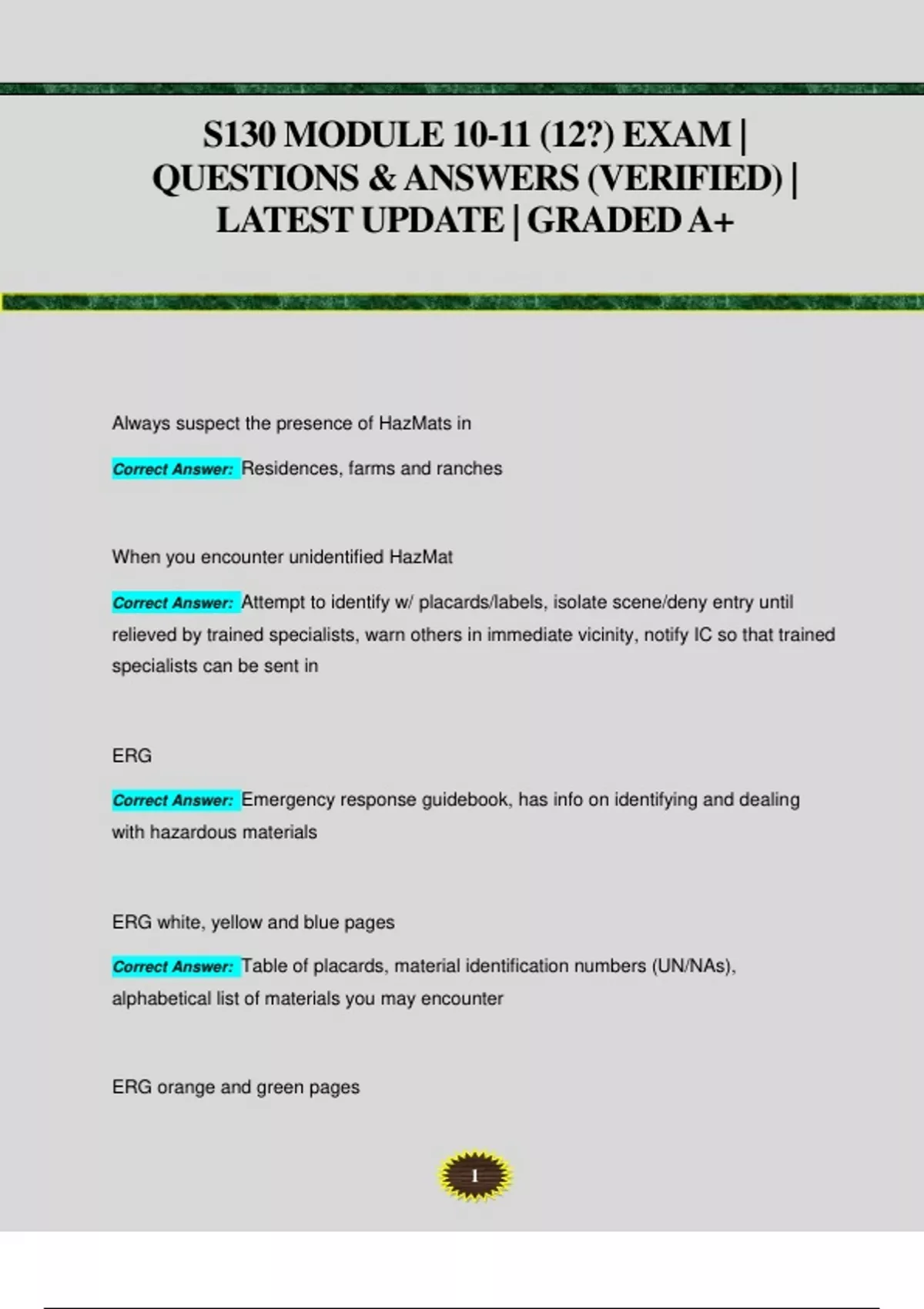 S130 MODULE 10-11 (12?) EXAM | QUESTIONS & ANSWERS (VERIFIED) | LATEST UPDATE | GRADED A+

Always suspect the presence of HazMats in

Correct Answer: Residences, farms and ranches

When you encounter unidentified HazMat

Correct Answer: Attempt to identify w/ placards/labels, isolate scene/deny entry until relieved by trained specialists, warn others in immediate vicinity, notify IC so that trained specialists can be sent in

ERG

Correct Answer: Emergency response guidebook, has info on identifying and dealing with hazardous materials

ERG white, yellow and blue pages

Correct Answer: Table of placards, material identification numbers (UN/NAs), alphabetical list of materials you may encounter

ERG orange and green pages

1